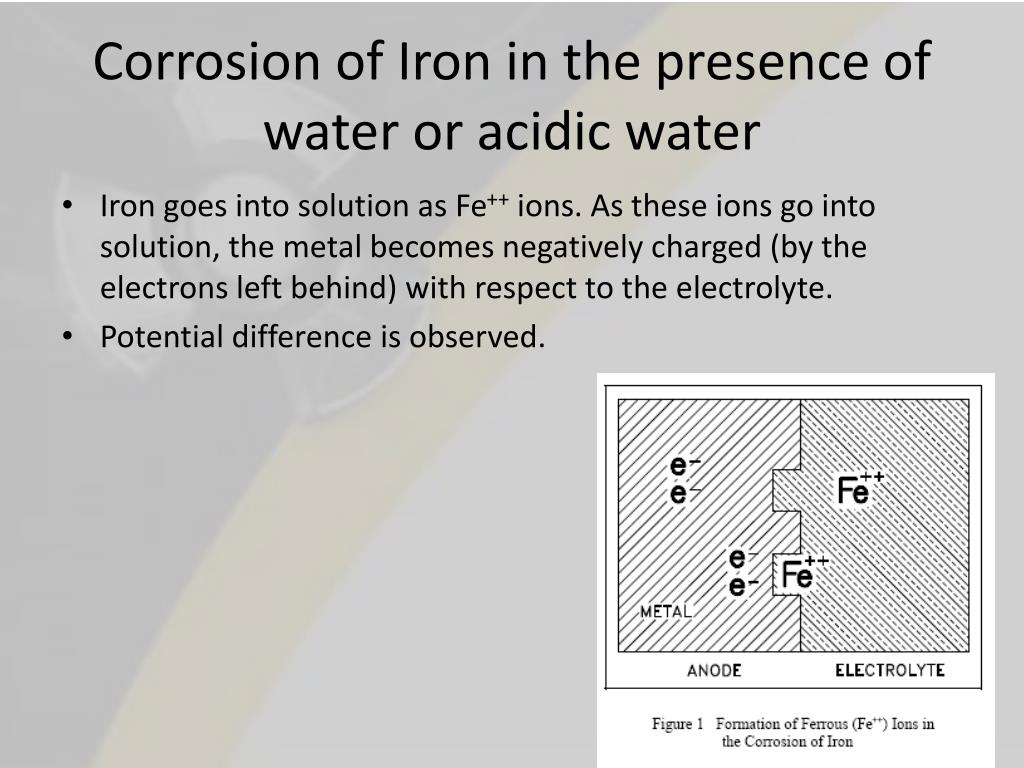 Corrosion of Iron in the presence of water or acidic water

• Iron goes into solution as $Fe^{++}$ ions. As these ions go into solution, the metal becomes negatively charged (by the electrons left behind) with respect to the electrolyte.
• Potential difference is observed.

$e^-$
$e^-$
$Fe^{++}$
$e^-$
$e^-$
$Fe^{++}$
METAL
ANODE
ELECTROLYTE

Figure 1 Formation of Ferrous ($Fe^{++}$) Ions in the Corrosion of Iron